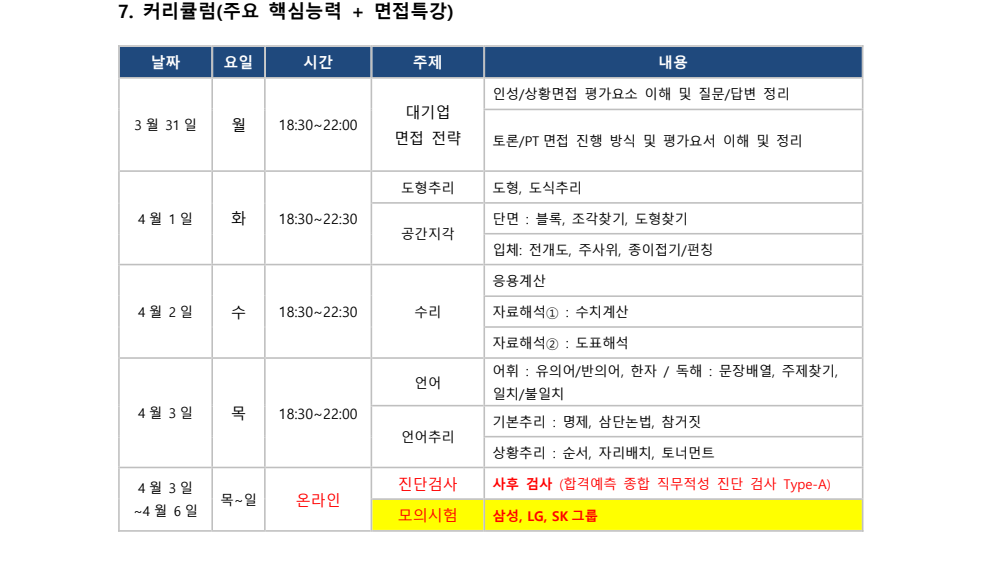 7. 커리큘럼(주요 핵심능력 + 면접특강)

| 날짜 | 요일 | 시간 | 주제 | 내용 |
|---|---|---|---|---|
| 3 월 31 일 | 월 | 18:30~22:00 | 대기업 면접 전략 | 인성/상황면접 평가요소 이해 및 질문/답변 정리 |
| | | | | 토론/PT 면접 진행 방식 및 평가요서 이해 및 정리 |
| 4 월 1 일 | 화 | 18:30~22:30 | 도형추리 | 도형, 도식추리 |
| | | | 공간지각 | 단면 : 블록, 조각찾기, 도형찾기 |
| | | | | 입체: 전개도, 주사위, 종이접기/펀칭 |
| 4 월 2 일 | 수 | 18:30~22:30 | 수리 | 응용계산 |
| | | | | 자료해석① : 수치계산 |
| | | | | 자료해석② : 도표해석 |
| 4 월 3 일 | 목 | 18:30~22:00 | 언어 | 어휘 : 유의어/반의어, 한자 / 독해 : 문장배열, 주제찾기, 일치/불일치 |
| | | | 언어추리 | 기본추리 : 명제, 삼단논법, 참거짓 |
| | | | | 상황추리 : 순서, 자리배치, 토너먼트 |
| 4 월 3 일 ~4 월 6 일 | 목~일 | 온라인 | 진단검사 | 사후 검사 (합격예측 종합 직무적성 진단 검사 Type-A) |
| | | | 모의시험 | 삼성, LG, SK 그룹 |